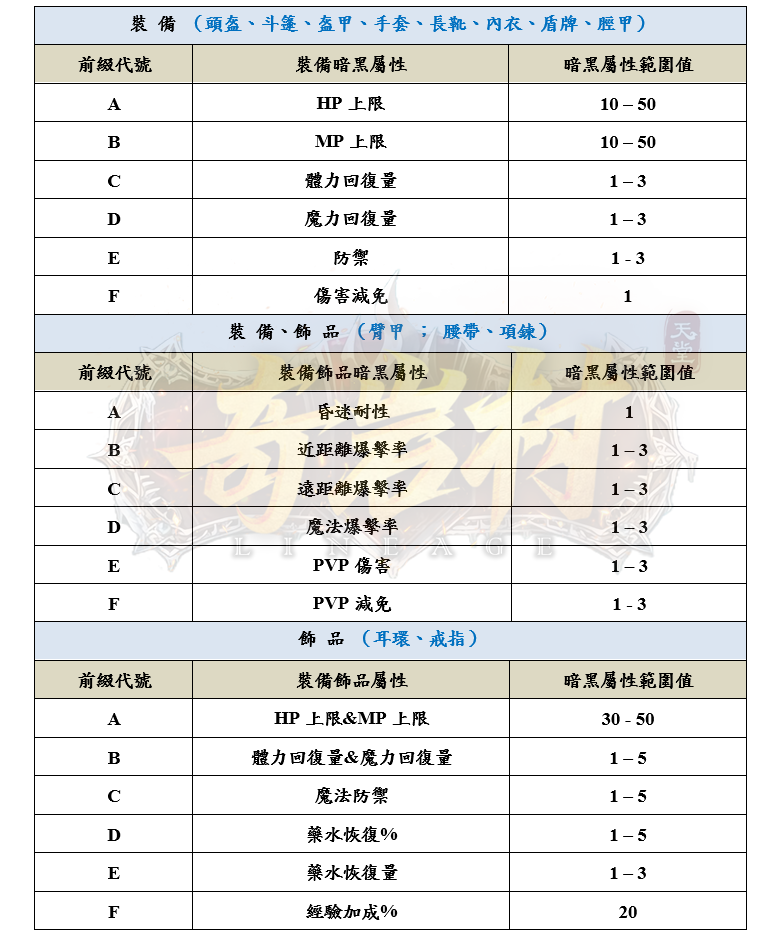 裝 備 （頭盔、斗篷、盔甲、手套、長靴、內衣、盾牌、脛甲）

| 前綴代號 | 裝備暗黑屬性 | 暗黑屬性範圍值 |
|---|---|---|
| A | HP 上限 | 10 – 50 |
| B | MP 上限 | 10 – 50 |
| C | 體力回復量 | 1 – 3 |
| D | 魔力回復量 | 1 – 3 |
| E | 防禦 | 1 - 3 |
| F | 傷害減免 | 1 |

裝 備、飾 品 （臂甲 ； 腰帶、項鍊）

| 前綴代號 | 裝備飾品暗黑屬性 | 暗黑屬性範圍值 |
|---|---|---|
| A | 昏迷耐性 | 1 |
| B | 近距離爆擊率 | 1 – 3 |
| C | 遠距離爆擊率 | 1 – 3 |
| D | 魔法爆擊率 | 1 – 3 |
| E | PVP 傷害 | 1 – 3 |
| F | PVP 減免 | 1 - 3 |

飾 品 （耳環、戒指）

| 前綴代號 | 裝備飾品屬性 | 暗黑屬性範圍值 |
|---|---|---|
| A | HP 上限&MP 上限 | 30 - 50 |
| B | 體力回復量&魔力回復量 | 1 – 5 |
| C | 魔法防禦 | 1 – 5 |
| D | 藥水恢復% | 1 – 5 |
| E | 藥水恢復量 | 1 – 3 |
| F | 經驗加成% | 20 |

天堂
LINEAGE